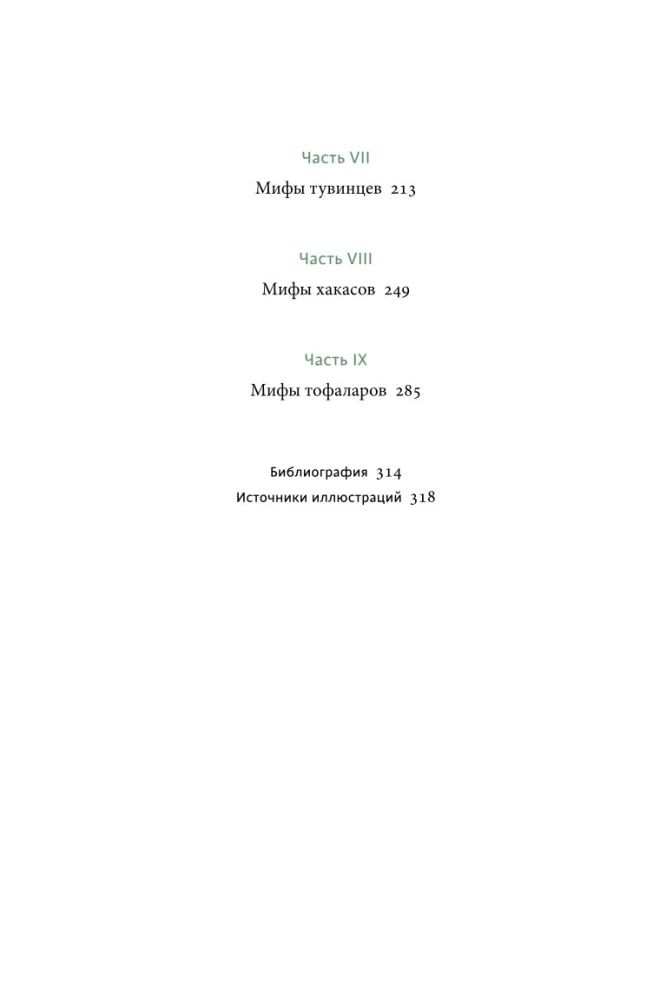 Часть VII

Мифы тувинцев 213

Часть VIII

Мифы хакасов 249

Часть IX

Мифы тофаларов 285

Библиография 314

Источники иллюстраций 318